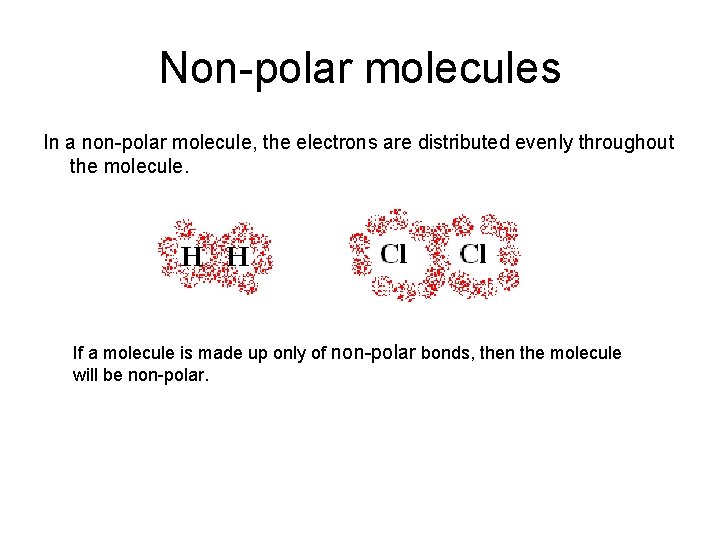 Non-polar molecules

In a non-polar molecule, the electrons are distributed evenly throughout the molecule.

H H

Cl Cl

If a molecule is made up only of non-polar bonds, then the molecule will be non-polar.